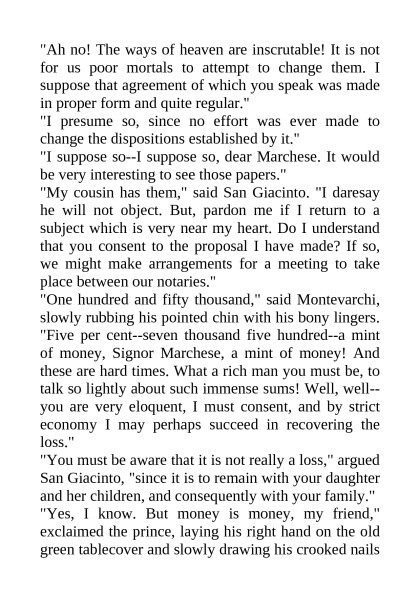 "Ah no! The ways of heaven are inscrutable! It is not for us poor mortals to attempt to change them. I suppose that agreement of which you speak was made in proper form and quite regular."

"I presume so, since no effort was ever made to change the dispositions established by it."

"I suppose so--I suppose so, dear Marchese. It would be very interesting to see those papers."

"My cousin has them," said San Giacinto. "I daresay he will not object. But, pardon me if I return to a subject which is very near my heart. Do I understand that you consent to the proposal I have made? If so, we might make arrangements for a meeting to take place between our notaries."

"One hundred and fifty thousand," said Montevarchi, slowly rubbing his pointed chin with his bony lingers. "Five per cent--seven thousand five hundred--a mint of money, Signor Marchese, a mint of money! And these are hard times. What a rich man you must be, to talk so lightly about such immense sums! Well, well--you are very eloquent, I must consent, and by strict economy I may perhaps succeed in recovering the loss."

"You must be aware that it is not really a loss," argued San Giacinto, "since it is to remain with your daughter and her children, and consequently with your family."

"Yes, I know. But money is money, my friend," exclaimed the prince, laying his right hand on the old green tablecover and slowly drawing his crooked nails